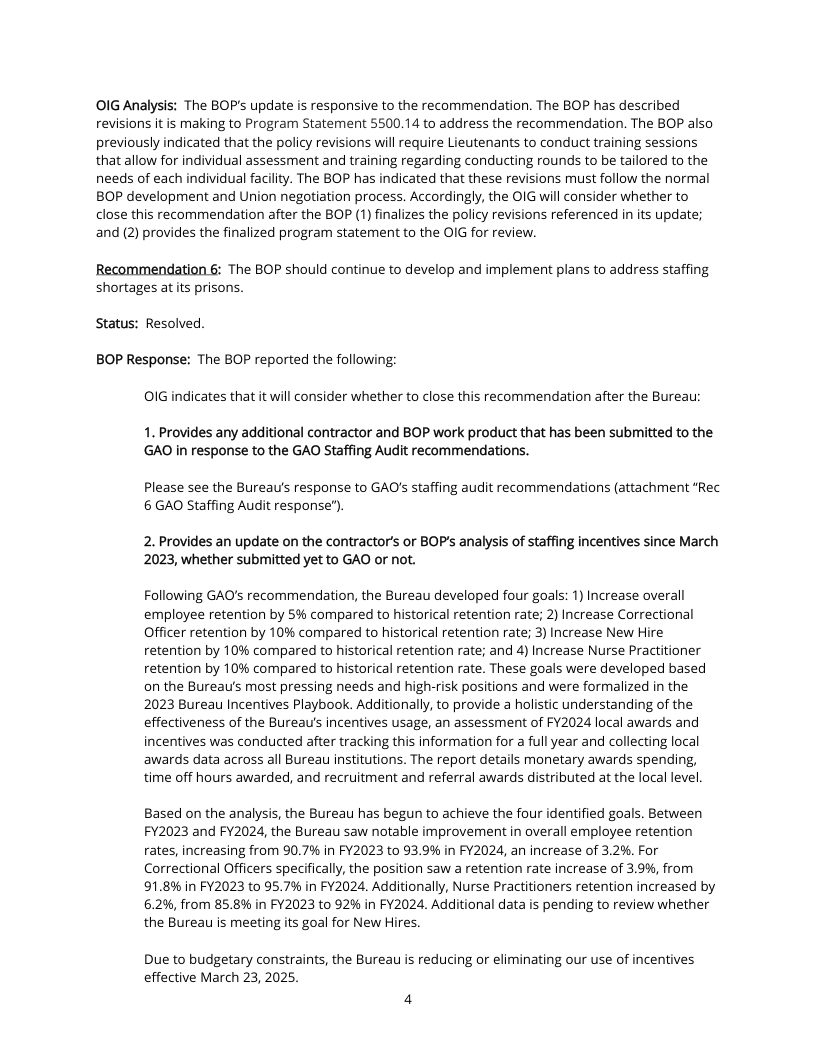 OIG Analysis: The BOP's update is responsive to the recommendation. The BOP has described revisions it is making to Program Statement 5500.14 to address the recommendation. The BOP also previously indicated that the policy revisions will require Lieutenants to conduct training sessions that allow for individual assessment and training regarding conducting rounds to be tailored to the needs of each individual facility. The BOP has indicated that these revisions must follow the normal BOP development and Union negotiation process. Accordingly, the OIG will consider whether to close this recommendation after the BOP (1) finalizes the policy revisions referenced in its update; and (2) provides the finalized program statement to the OIG for review.

Recommendation 6: The BOP should continue to develop and implement plans to address staffing shortages at its prisons.

Status: Resolved.

BOP Response: The BOP reported the following:

OIG indicates that it will consider whether to close this recommendation after the Bureau:

1. Provides any additional contractor and BOP work product that has been submitted to the GAO in response to the GAO Staffing Audit recommendations.

Please see the Bureau's response to GAO's staffing audit recommendations (attachment "Rec 6 GAO Staffing Audit response").

2. Provides an update on the contractor's or BOP's analysis of staffing incentives since March 2023, whether submitted yet to GAO or not.

Following GAO's recommendation, the Bureau developed four goals: 1) Increase overall employee retention by 5% compared to historical retention rate; 2) Increase Correctional Officer retention by 10% compared to historical retention rate; 3) Increase New Hire retention by 10% compared to historical retention rate; and 4) Increase Nurse Practitioner retention by 10% compared to historical retention rate. These goals were developed based on the Bureau's most pressing needs and high-risk positions and were formalized in the 2023 Bureau Incentives Playbook. Additionally, to provide a holistic understanding of the effectiveness of the Bureau's incentives usage, an assessment of FY2024 local awards and incentives was conducted after tracking this information for a full year and collecting local awards data across all Bureau institutions. The report details monetary awards spending, time off hours awarded, and recruitment and referral awards distributed at the local level.

Based on the analysis, the Bureau has begun to achieve the four identified goals. Between FY2023 and FY2024, the Bureau saw notable improvement in overall employee retention rates, increasing from 90.7% in FY2023 to 93.9% in FY2024, an increase of 3.2%. For Correctional Officers specifically, the position saw a retention rate increase of 3.9%, from 91.8% in FY2023 to 95.7% in FY2024. Additionally, Nurse Practitioners retention increased by 6.2%, from 85.8% in FY2023 to 92% in FY2024. Additional data is pending to review whether the Bureau is meeting its goal for New Hires.

Due to budgetary constraints, the Bureau is reducing or eliminating our use of incentives effective March 23, 2025.

4